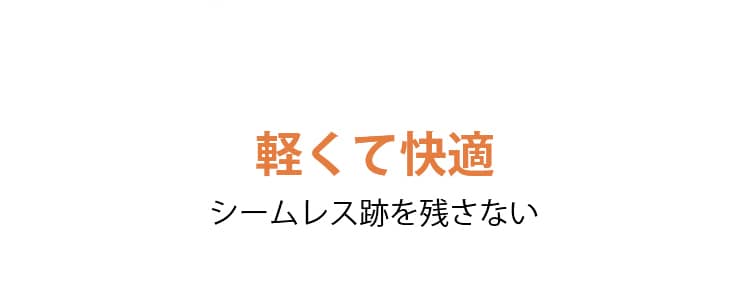 軽くて快適

シームレス跡を残さない